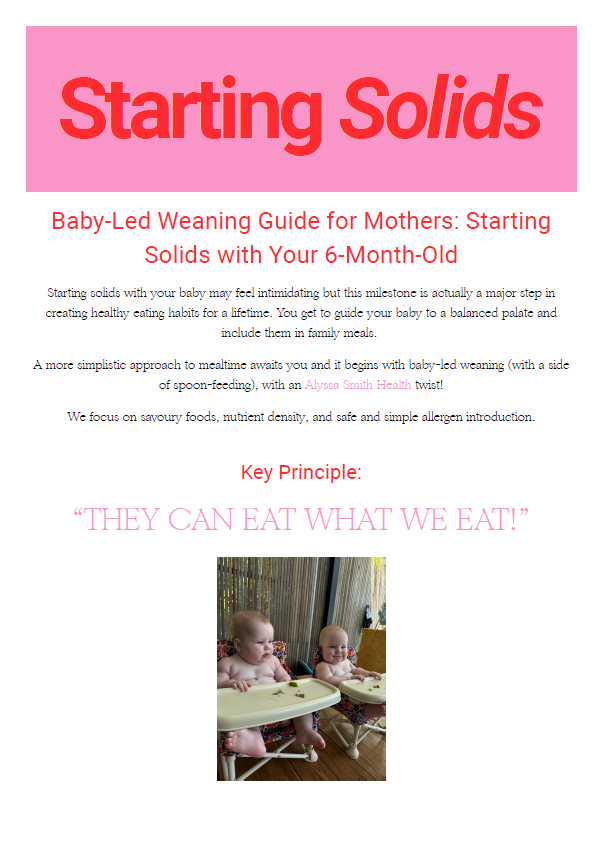 Starting Solids

Baby-Led Weaning Guide for Mothers: Starting Solids with Your 6-Month-Old

Starting solids with your baby may feel intimidating but this milestone is actually a major step in creating healthy eating habits for a lifetime. You get to guide your baby to a balanced palate and include them in family meals.

A more simplistic approach to mealtime awaits you and it begins with baby-led weaning (with a side of spoon-feeding), with an Alyssa Smith Health twist!

We focus on savoury foods, nutrient density, and safe and simple allergen introduction.

Key Principle:

“THEY CAN EAT WHAT WE EAT!”